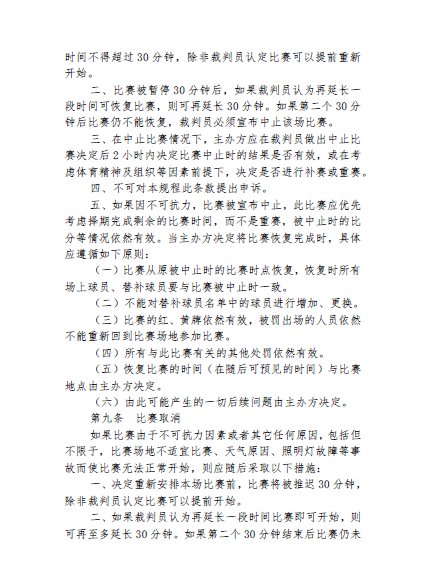 时间不得超过30分钟，除非裁判员认定比赛可以提前重新开始。

二、比赛被暂停30分钟后，如果裁判员认为再延长一段时间可恢复比赛，则可再延长30分钟。如果第二个30分钟后比赛仍不能恢复，裁判员必须宣布中止该场比赛。

三、在中止比赛情况下，主办方应在裁判员做出中止比赛决定后2小时内决定比赛中止时的结果是否有效，或在考虑体育精神及组织等因素前提下，决定是否进行补赛或重赛。

四、不可对本规程此条款提出申诉。

五、如果因不可抗力，比赛被宣布中止，此比赛应优先考虑择期完成剩余的比赛时间，而不是重赛，被中止时的比分等情况依然有效。当主办方决定将比赛恢复完成时，具体应遵循如下原则：

（一）比赛从原被中止时的比赛时点恢复，恢复时所有场上球员、替补球员要与比赛被中止时一致。

（二）不能对替补球员名单中的球员进行增加、更换。

（三）比赛的红、黄牌依然有效，被罚出场的人员依然不能重新回到比赛场地参加比赛。

（四）所有与此比赛有关的其他处罚依然有效。

（五）恢复比赛的时间（在随后可预见的时间）与比赛地点由主办方决定。

（六）由此可能产生的一切后续问题由主办方决定。

第九条　比赛取消

如果比赛由于不可抗力因素或者其它任何原因，包括但不限于，比赛场地不适宜比赛、天气原因、照明灯故障等事故而使比赛无法正常开始，则应随后采取以下措施：

一、决定重新安排本场比赛前，比赛将被推迟30分钟，除非裁判员认定比赛可以提前开始。

二、如果裁判员认为再延长一段时间比赛即可开始，则可再至多延长30分钟。如果第二个30分钟结束后比赛仍未